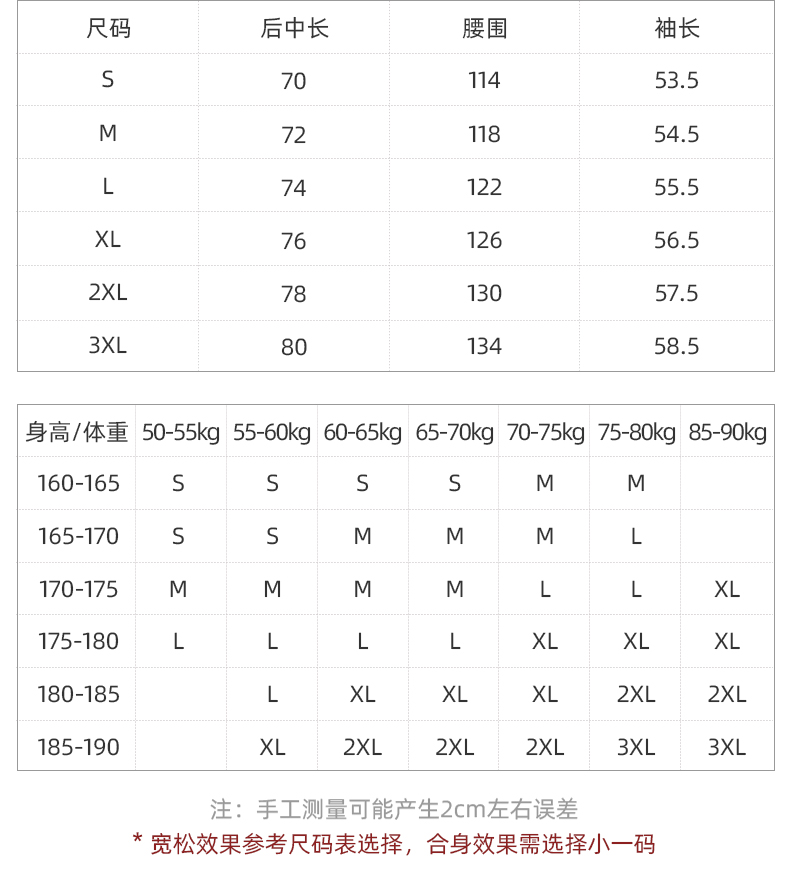 | 尺码 | 后中长 | 腰围 | 袖长 |
|---|---|---|---|
| S | 70 | 114 | 53.5 |
| M | 72 | 118 | 54.5 |
| L | 74 | 122 | 55.5 |
| XL | 76 | 126 | 56.5 |
| 2XL | 78 | 130 | 57.5 |
| 3XL | 80 | 134 | 58.5 |

| 身高/体重 | 50-55kg | 55-60kg | 60-65kg | 65-70kg | 70-75kg | 75-80kg | 85-90kg |
|---|---|---|---|---|---|---|---|
| 160-165 | S | S | S | S | M | M | |
| 165-170 | S | S | M | M | M | L | |
| 170-175 | M | M | M | M | L | L | XL |
| 175-180 | L | L | L | L | XL | XL | XL |
| 180-185 | | L | XL | XL | XL | 2XL | 2XL |
| 185-190 | | XL | 2XL | 2XL | 2XL | 3XL | 3XL |

注：手工测量可能产生2cm左右误差
* 宽松效果参考尺码表选择，合身效果需选择小一码